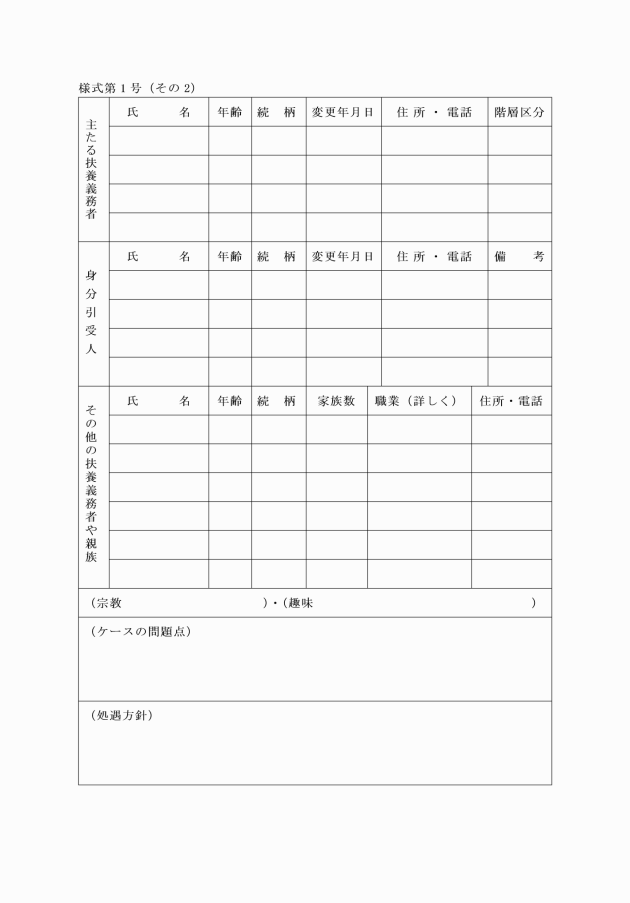 様式第１号（その２）

| 主たる扶養義務者 | 氏　　名 | 年齢 | 続　柄 | 変更年月日 | 住 所 ・ 電話 | 階層区分 |
|---|---|---|---|---|---|---|
| | | | | | | |
| | | | | | | |
| | | | | | | |
| | | | | | | |

| 身分引受人 | 氏　　名 | 年齢 | 続　柄 | 変更年月日 | 住 所 ・ 電話 | 備　考 |
|---|---|---|---|---|---|---|
| | | | | | | |
| | | | | | | |
| | | | | | | |
| | | | | | | |

| その他の扶養義務者や親族 | 氏　　名 | 年齢 | 続　柄 | 家族数 | 職業（詳しく） | 住所・電話 |
|---|---|---|---|---|---|---|
| | | | | | | |
| | | | | | | |
| | | | | | | |
| | | | | | | |
| | | | | | | |
| | | | | | | |

（宗教　　　　　　　　　　）・（趣味　　　　　　　　　　　　）

（ケースの問題点）

（処遇方針）